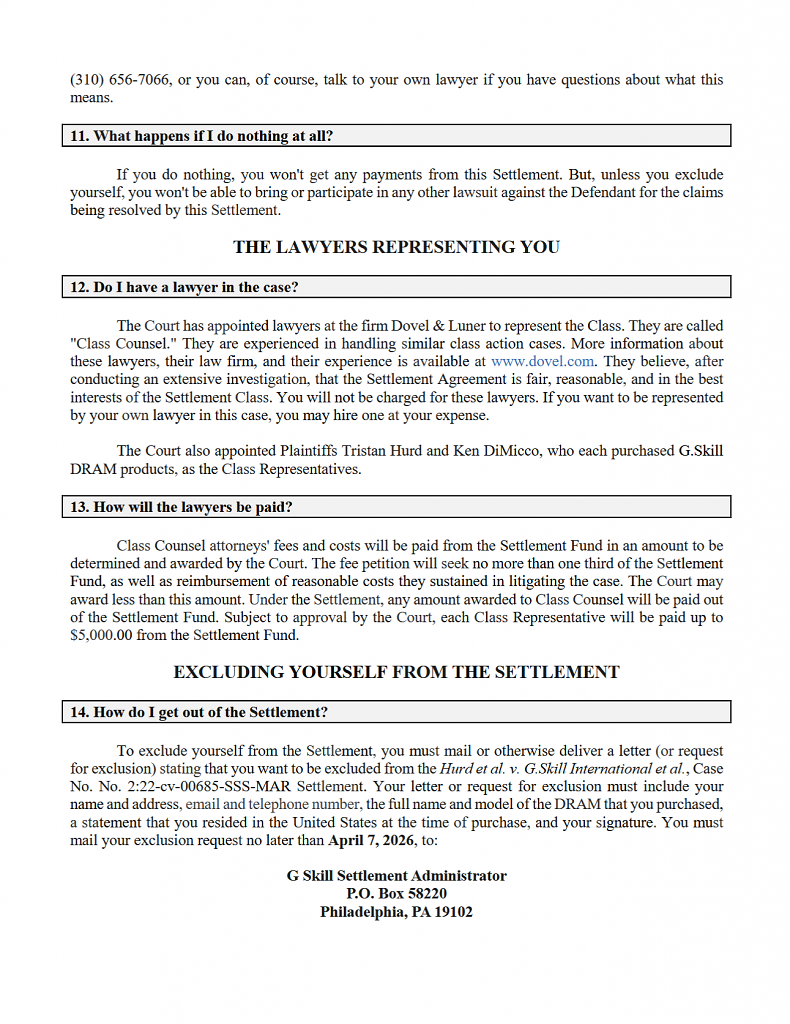 (310) 656-7066, or you can, of course, talk to your own lawyer if you have questions about what this means.

11. What happens if I do nothing at all?

If you do nothing, you won't get any payments from this Settlement. But, unless you exclude yourself, you won't be able to bring or participate in any other lawsuit against the Defendant for the claims being resolved by this Settlement.

THE LAWYERS REPRESENTING YOU

12. Do I have a lawyer in the case?

The Court has appointed lawyers at the firm Dovel & Luner to represent the Class. They are called "Class Counsel." They are experienced in handling similar class action cases. More information about these lawyers, their law firm, and their experience is available at www.dovel.com. They believe, after conducting an extensive investigation, that the Settlement Agreement is fair, reasonable, and in the best interests of the Settlement Class. You will not be charged for these lawyers. If you want to be represented by your own lawyer in this case, you may hire one at your expense.

The Court also appointed Plaintiffs Tristan Hurd and Ken DiMicco, who each purchased G.Skill DRAM products, as the Class Representatives.

13. How will the lawyers be paid?

Class Counsel attorneys' fees and costs will be paid from the Settlement Fund in an amount to be determined and awarded by the Court. The fee petition will seek no more than one third of the Settlement Fund, as well as reimbursement of reasonable costs they sustained in litigating the case. The Court may award less than this amount. Under the Settlement, any amount awarded to Class Counsel will be paid out of the Settlement Fund. Subject to approval by the Court, each Class Representative will be paid up to $5,000.00 from the Settlement Fund.

EXCLUDING YOURSELF FROM THE SETTLEMENT

14. How do I get out of the Settlement?

To exclude yourself from the Settlement, you must mail or otherwise deliver a letter (or request for exclusion) stating that you want to be excluded from the Hurd et al. v. G.Skill International et al., Case No. No. 2:22-cv-00685-SSS-MAR Settlement. Your letter or request for exclusion must include your name and address, email and telephone number, the full name and model of the DRAM that you purchased, a statement that you resided in the United States at the time of purchase, and your signature. You must mail your exclusion request no later than April 7, 2026, to:

G Skill Settlement Administrator
P.O. Box 58220
Philadelphia, PA 19102